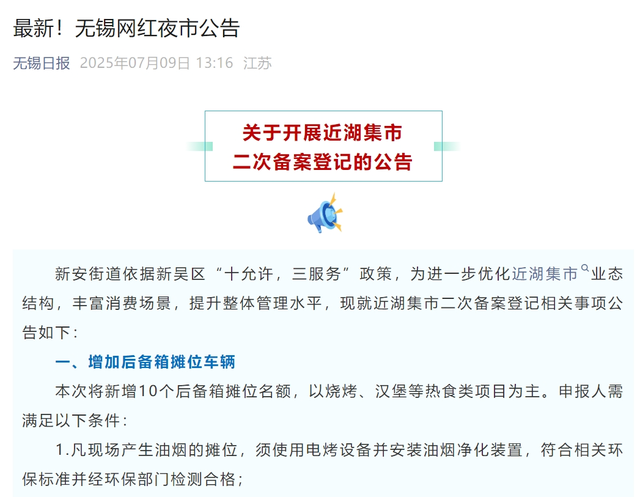 最新！无锡网红夜市公告

无锡日报 2025年07月09日 13:16 江苏

关于开展近湖集市
二次备案登记的公告

新安街道依据新吴区“十允许，三服务”政策，为进一步优化近湖集市业态结构，丰富消费场景，提升整体管理水平，现就近湖集市二次备案登记相关事项公告如下：

一、增加后备箱摊位车辆

本次将新增10个后备箱摊位名额，以烧烤、汉堡等热食类项目为主。申报人需满足以下条件：

1.凡现场产生油烟的摊位，须使用电烤设备并安装油烟净化装置，符合相关环保标准并经环保部门检测合格；